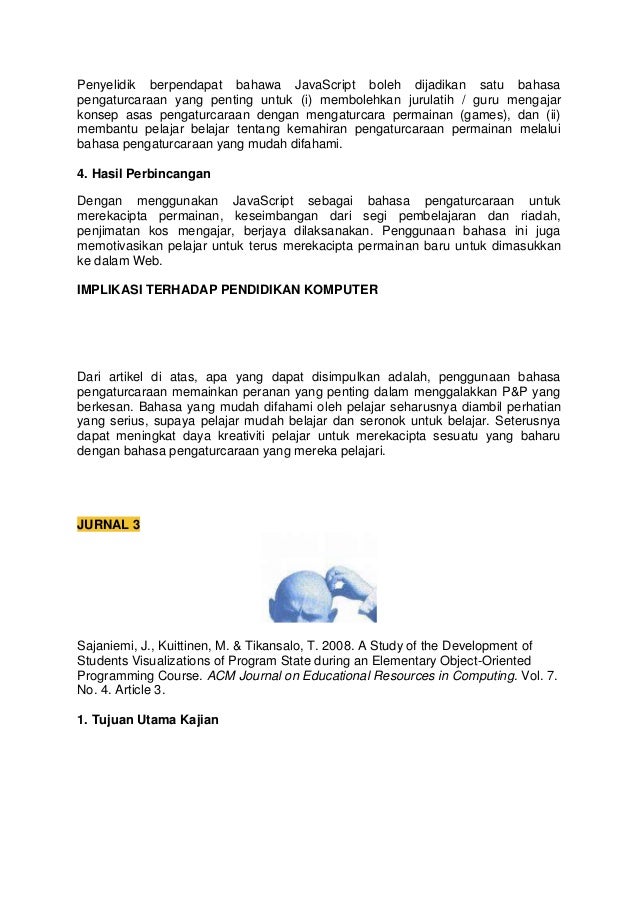 Penyelidik berpendapat bahawa JavaScript boleh dijadikan satu bahasa pengaturcaraan yang penting untuk (i) membolehkan jurulatih / guru mengajar konsep asas pengaturcaraan dengan mengaturcara permainan (games), dan (ii) membantu pelajar belajar tentang kemahiran pengaturcaraan permainan melalui bahasa pengaturcaraan yang mudah difahami.

4. Hasil Perbincangan

Dengan menggunakan JavaScript sebagai bahasa pengaturcaraan untuk merekacipta permainan, keseimbangan dari segi pembelajaran dan riadah, penjimatan kos mengajar, berjaya dilaksanakan. Penggunaan bahasa ini juga memotivasikan pelajar untuk terus merekacipta permainan baru untuk dimasukkan ke dalam Web.

IMPLIKASI TERHADAP PENDIDIKAN KOMPUTER

Dari artikel di atas, apa yang dapat disimpulkan adalah, penggunaan bahasa pengaturcaraan memainkan peranan yang penting dalam menggalakkan P&P yang berkesan. Bahasa yang mudah difahami oleh pelajar seharusnya diambil perhatian yang serius, supaya pelajar mudah belajar dan seronok untuk belajar. Seterusnya dapat meningkat daya kreativiti pelajar untuk merekacipta sesuatu yang baharu dengan bahasa pengaturcaraan yang mereka pelajari.

JURNAL 3

Sajaniemi, J., Kuittinen, M. & Tikansalo, T. 2008. A Study of the Development of Students Visualizations of Program State during an Elementary Object-Oriented Programming Course. ACM Journal on Educational Resources in Computing. Vol. 7. No. 4. Article 3.

1. Tujuan Utama Kajian